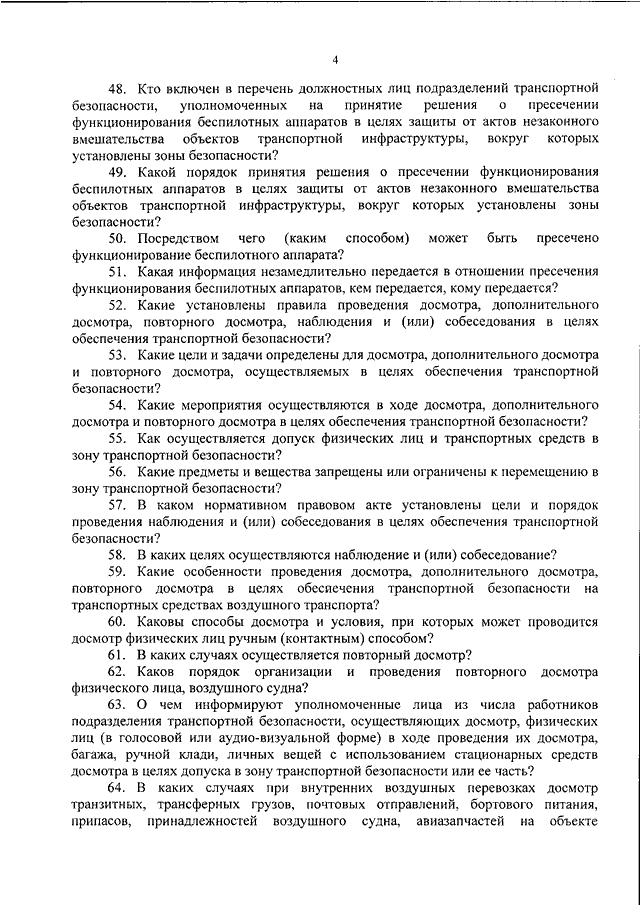 4

48. Кто включен в перечень должностных лиц подразделений транспортной безопасности, уполномоченных на принятие решения о пресечении функционирования беспилотных аппаратов в целях защиты от актов незаконного вмешательства объектов транспортной инфраструктуры, вокруг которых установлены зоны безопасности?

49. Какой порядок принятия решения о пресечении функционирования беспилотных аппаратов в целях защиты от актов незаконного вмешательства объектов транспортной инфраструктуры, вокруг которых установлены зоны безопасности?

50. Посредством чего (каким способом) может быть пресечено функционирование беспилотного аппарата?

51. Какая информация незамедлительно передается в отношении пресечения функционирования беспилотных аппаратов, кем передается, кому передается?

52. Какие установлены правила проведения досмотра, дополнительного досмотра, повторного досмотра, наблюдения и (или) собеседования в целях обеспечения транспортной безопасности?

53. Какие цели и задачи определены для досмотра, дополнительного досмотра и повторного досмотра, осуществляемых в целях обеспечения транспортной безопасности?

54. Какие мероприятия осуществляются в ходе досмотра, дополнительного досмотра и повторного досмотра в целях обеспечения транспортной безопасности?

55. Как осуществляется допуск физических лиц и транспортных средств в зону транспортной безопасности?

56. Какие предметы и вещества запрещены или ограничены к перемещению в зону транспортной безопасности?

57. В каком нормативном правовом акте установлены цели и порядок проведения наблюдения и (или) собеседования в целях обеспечения транспортной безопасности?

58. В каких целях осуществляются наблюдение и (или) собеседование?

59. Какие особенности проведения досмотра, дополнительного досмотра, повторного досмотра в целях обеспечения транспортной безопасности на транспортных средствах воздушного транспорта?

60. Каковы способы досмотра и условия, при которых может проводится досмотр физических лиц ручным (контактным) способом?

61. В каких случаях осуществляется повторный досмотр?

62. Каков порядок организации и проведения повторного досмотра физического лица, воздушного судна?

63. О чем информируют уполномоченные лица из числа работников подразделения транспортной безопасности, осуществляющих досмотр, физических лиц (в голосовой или аудио-визуальной форме) в ходе проведения их досмотра, багажа, ручной клади, личных вещей с использованием стационарных средств досмотра в целях допуска в зону транспортной безопасности или ее часть?

64. В каких случаях при внутренних воздушных перевозках досмотр транзитных, трансферных грузов, почтовых отправлений, бортового питания, припасов, принадлежностей воздушного судна, авиазапчастей на объекте